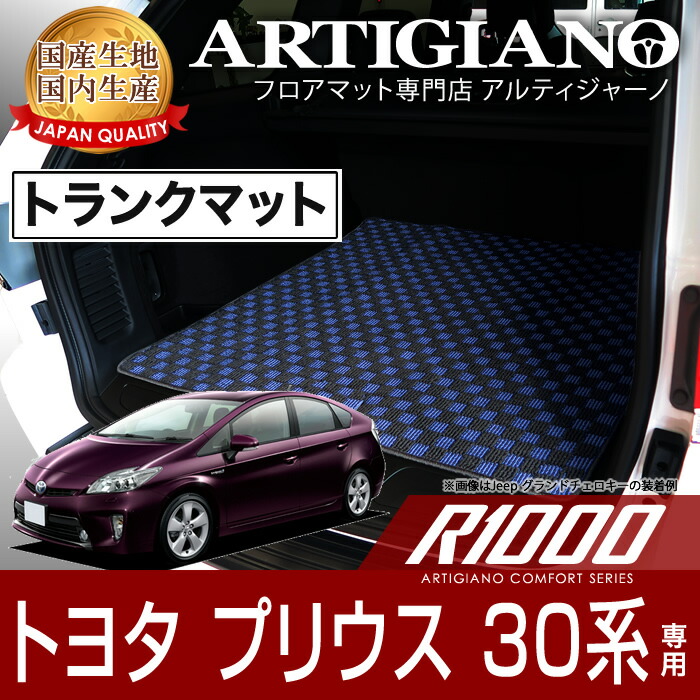 国産生地
国内生産
JAPAN QUALITY

ARTIGIANO
フロアマット専門店 アルティジャーノ

トランクマット

※画像はJeep グランドチェロキーの装着例

R1000
ARTIGIANO COMFORT SERIES

トヨタ プリウス 30系 専用